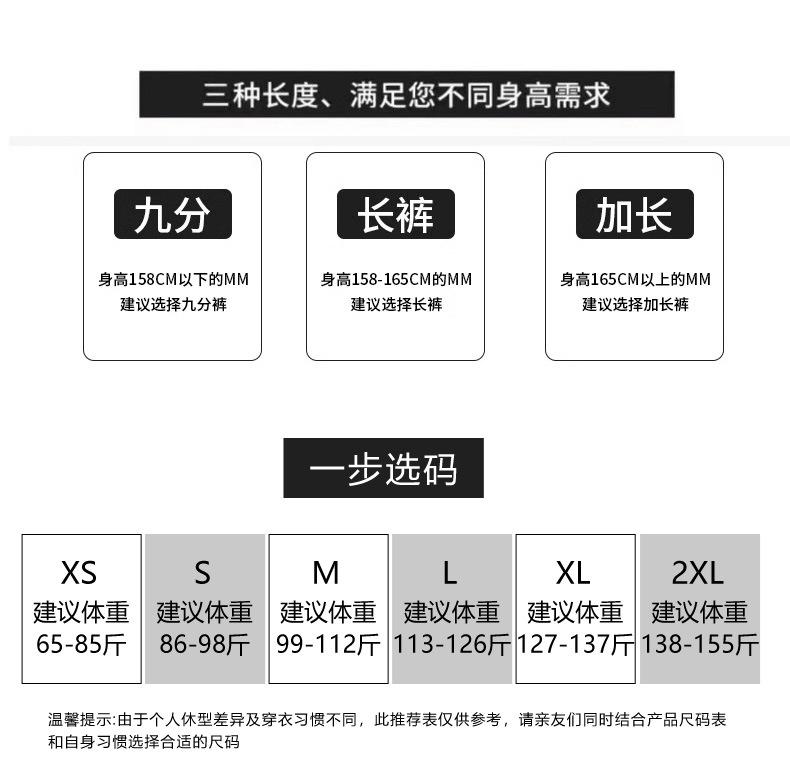 三种长度、满足您不同身高需求

九分

身高158CM以下的MM
建议选择九分裤

长裤

身高158-165CM的MM
建议选择长裤

加长

身高165CM以上的MM
建议选择加长裤

一步选码

| XS | S | M | L | XL | 2XL |
|---|---|---|---|---|---|
| 建议体重 65-85斤 | 建议体重 86-98斤 | 建议体重 99-112斤 | 建议体重 113-126斤 | 建议体重 127-137斤 | 建议体重 138-155斤 |

温馨提示:由于个人休型差异及穿衣习惯不同，此推荐表仅供参考，请亲友们同时结合产品尺码表和自身习惯选择合适的尺码